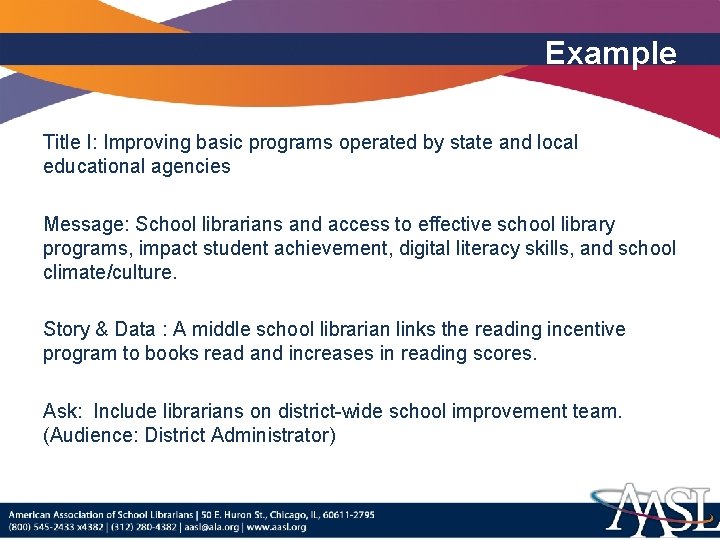 Example

Title I: Improving basic programs operated by state and local educational agencies

Message: School librarians and access to effective school library programs, impact student achievement, digital literacy skills, and school climate/culture.

Story & Data : A middle school librarian links the reading incentive program to books read and increases in reading scores.

Ask: Include librarians on district-wide school improvement team. (Audience: District Administrator)

American Association of School Librarians | 50 E. Huron St., Chicago, IL, 60611-2795
(800) 545-2433 x4382 | (312) 280-4382 | aasl@ala.org | www.aasl.org

AASL